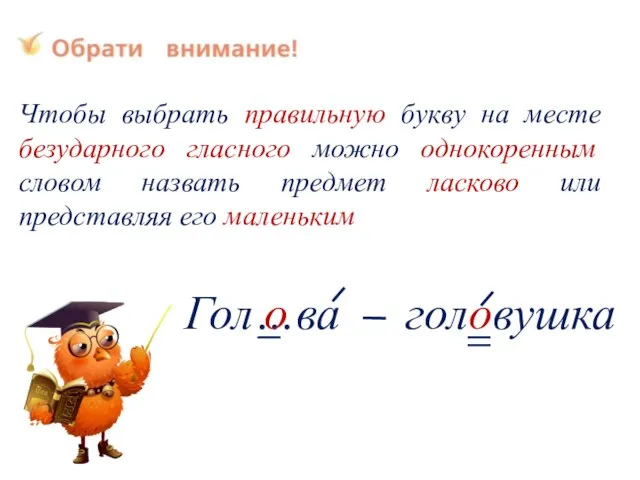 Обрати внимание!

Чтобы выбрать правильную букву на месте безударного гласного можно однокоренным словом назвать предмет ласково или представляя его маленьким

Гол..о..ва́ – голо́вушка